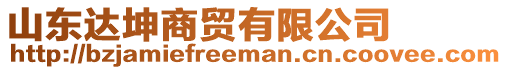 山东达坤商贸有限公司
http://bzjamiefreeman.cn.coovee.com